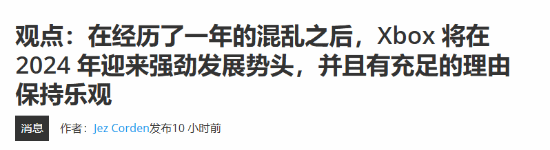 观点：在经历了一年的混乱之后，Xbox 将在 2024 年迎来强劲发展势头，并且有充足的理由保持乐观

消息 作者：Jez Corden发布10 小时前